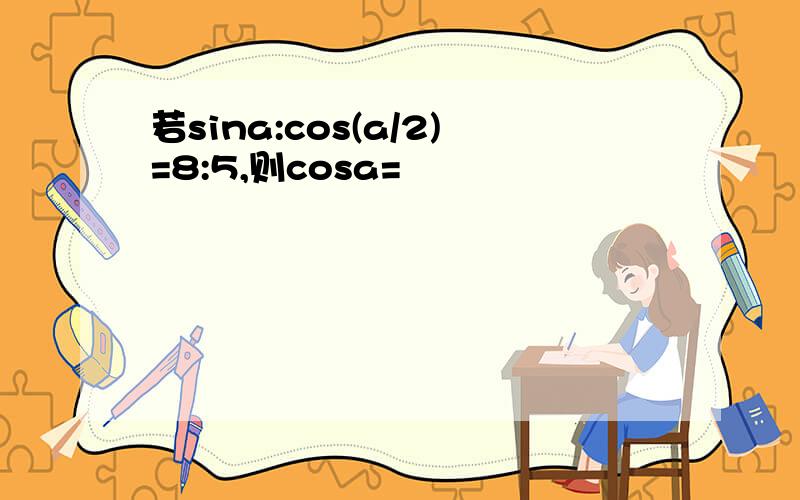 若sina:cos(a/2)=8:5,则cosa=